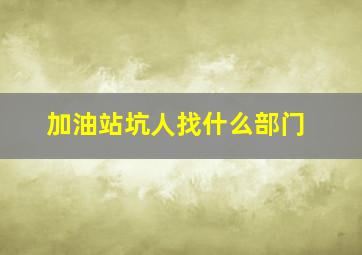 加油站坑人找什么部门